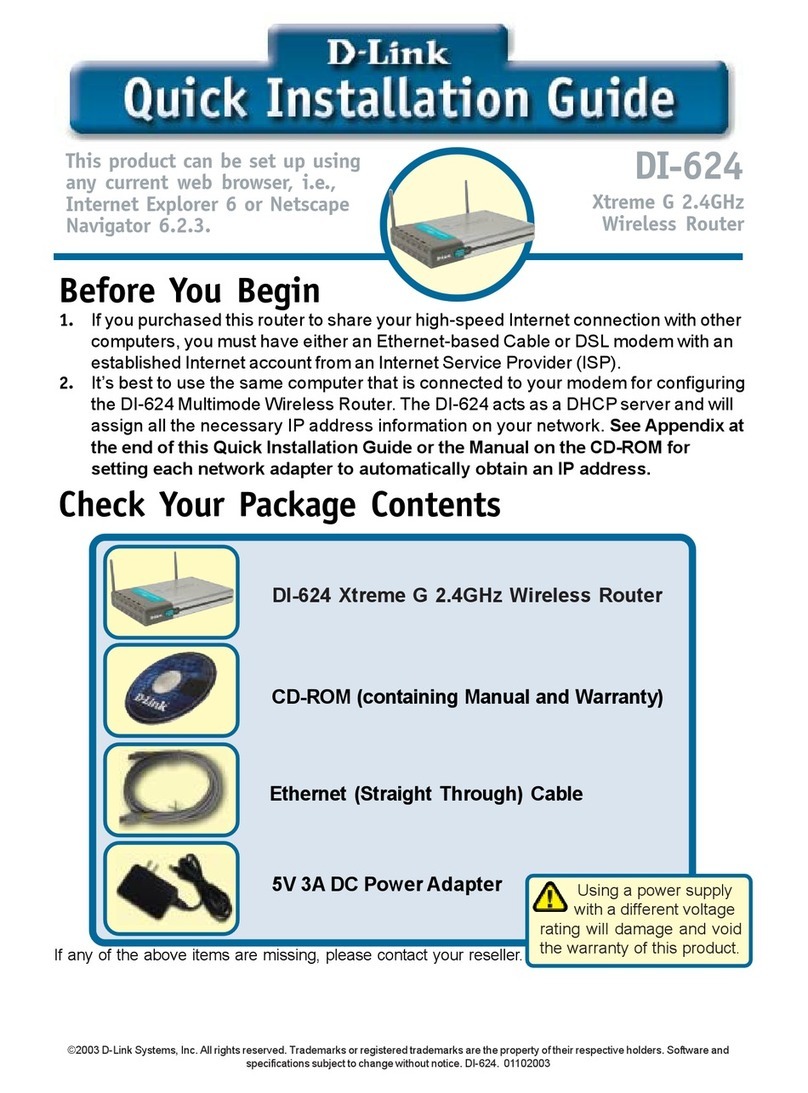 D-Link
Quick Installation Guide

This product can be set up using any current web browser, i.e., Internet Explorer 6 or Netscape Navigator 6.2.3.

DI-624
Xtreme G 2.4GHz Wireless Router

Before You Begin

1. If you purchased this router to share your high-speed Internet connection with other computers, you must have either an Ethernet-based Cable or DSL modem with an established Internet account from an Internet Service Provider (ISP).
2. It's best to use the same computer that is connected to your modem for configuring the DI-624 Multimode Wireless Router. The DI-624 acts as a DHCP server and will assign all the necessary IP address information on your network. See Appendix at the end of this Quick Installation Guide or the Manual on the CD-ROM for setting each network adapter to automatically obtain an IP address.

Check Your Package Contents

DI-624 Xtreme G 2.4GHz Wireless Router

D-Link

CD-ROM (containing Manual and Warranty)

Ethernet (Straight Through) Cable

5V 3A DC Power Adapter

Using a power supply with a different voltage rating will damage and void the warranty of this product.

If any of the above items are missing, please contact your reseller.

©2003 D-Link Systems, Inc. All rights reserved. Trademarks or registered trademarks are the property of their respective holders. Software and specifications subject to change without notice. DI-624. 01102003